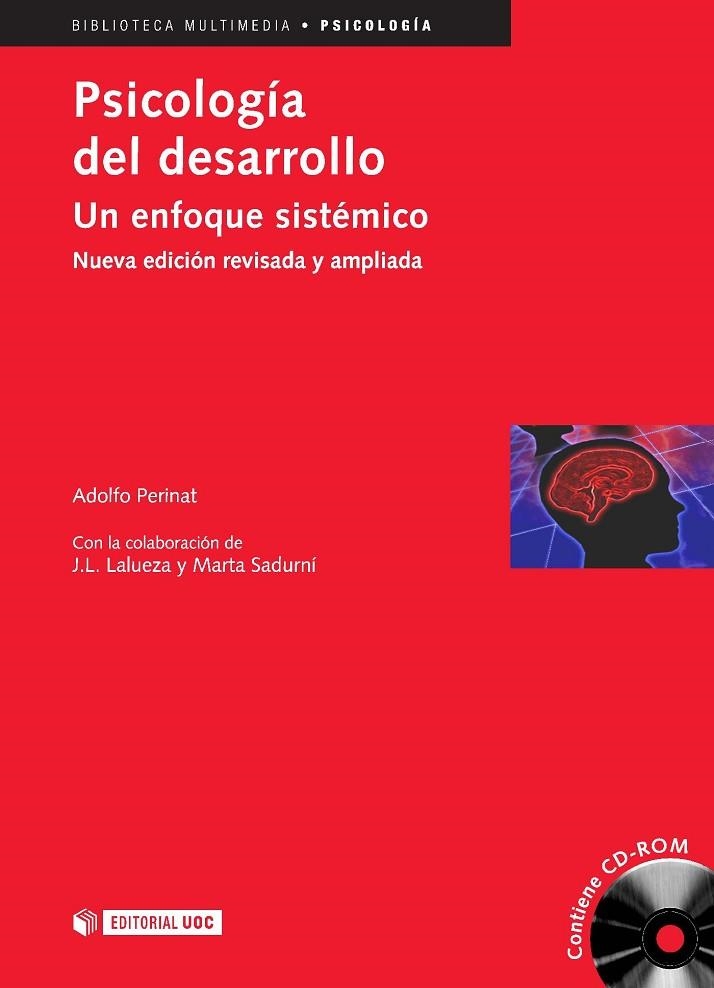 BIBLIOTECA MULTIMEDIA • PSICOLOGÍA

Psicología del desarrollo

Un enfoque sistémico

Nueva edición revisada y ampliada

Adolfo Perinat

Con la colaboración de
J.L. Lalueza y Marta Sadurní

EDITORIAL UOC

Contiene CD-ROM